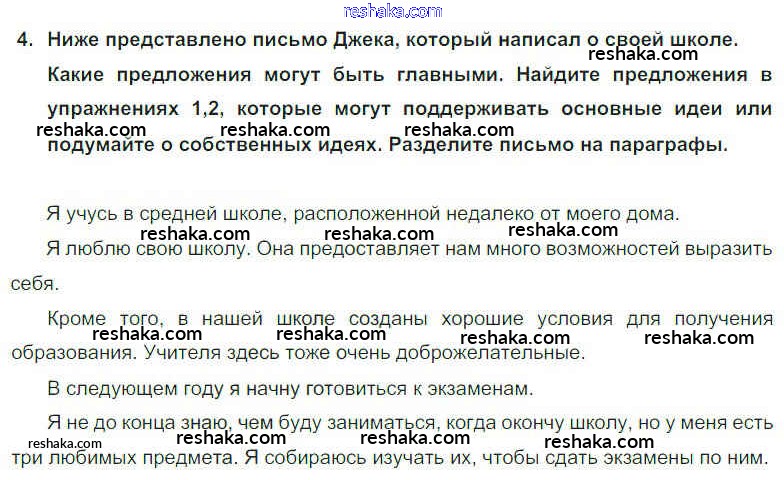 4. Ниже представлено письмо Джека, который написал о своей школе. Какие предложения могут быть главными. Найдите предложения в упражнениях 1,2, которые могут поддерживать основные идеи или подумайте о собственных идеях. Разделите письмо на параграфы.

Я учусь в средней школе, расположенной недалеко от моего дома.

Я люблю свою школу. Она предоставляет нам много возможностей выразить себя.

Кроме того, в нашей школе созданы хорошие условия для получения образования. Учителя здесь тоже очень доброжелательные.

В следующем году я начну готовиться к экзаменам.

Я не до конца знаю, чем буду заниматься, когда окончу школу, но у меня есть три любимых предмета. Я собираюсь изучать их, чтобы сдать экзамены по ним.

reshaka.com